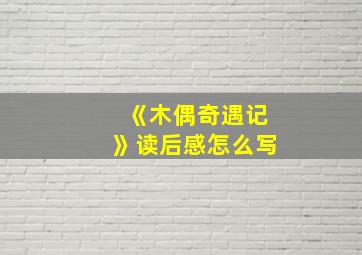 《木偶奇遇记》读后感怎么写